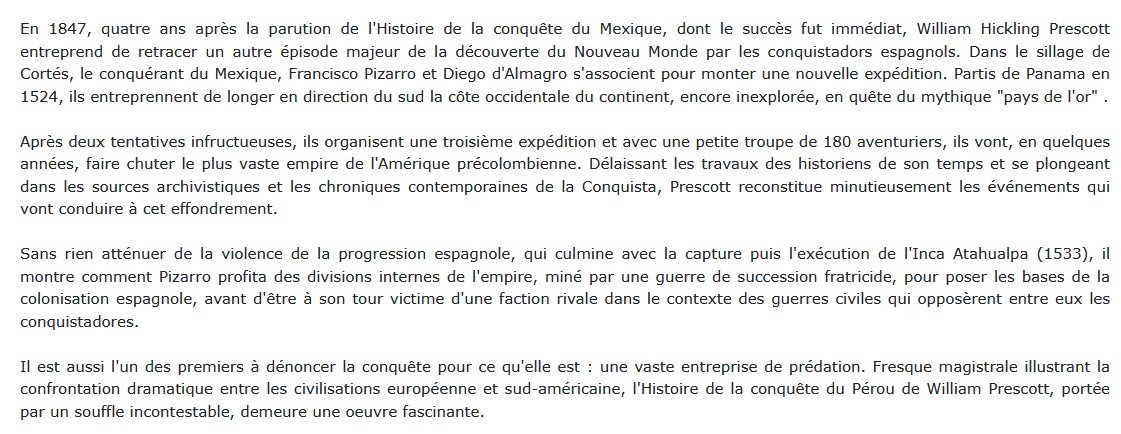 En 1847, quatre ans après la parution de l'Histoire de la conquête du Mexique, dont le succès fut immédiat, William Hickling Prescott entreprend de retracer un autre épisode majeur de la découverte du Nouveau Monde par les conquistadors espagnols. Dans le sillage de Cortés, le conquérant du Mexique, Francisco Pizarro et Diego d'Almagro s'associent pour monter une nouvelle expédition. Partis de Panama en 1524, ils entreprennent de longer en direction du sud la côte occidentale du continent, encore inexplorée, en quête du mythique "pays de l'or" .

Après deux tentatives infructueuses, ils organisent une troisième expédition et avec une petite troupe de 180 aventuriers, ils vont, en quelques années, faire chuter le plus vaste empire de l'Amérique précolombienne. Délaissant les travaux des historiens de son temps et se plongeant dans les sources archivistiques et les chroniques contemporaines de la Conquista, Prescott reconstitue minutieusement les événements qui vont conduire à cet effondrement.

Sans rien atténuer de la violence de la progression espagnole, qui culmine avec la capture puis l'exécution de l'Inca Atahualpa (1533), il montre comment Pizarro profita des divisions internes de l'empire, miné par une guerre de succession fratricide, pour poser les bases de la colonisation espagnole, avant d'être à son tour victime d'une faction rivale dans le contexte des guerres civiles qui opposèrent entre eux les conquistadores.

Il est aussi l'un des premiers à dénoncer la conquête pour ce qu'elle est : une vaste entreprise de prédation. Fresque magistrale illustrant la confrontation dramatique entre les civilisations européenne et sud-américaine, l'Histoire de la conquête du Pérou de William Prescott, portée par un souffle incontestable, demeure une oeuvre fascinante.